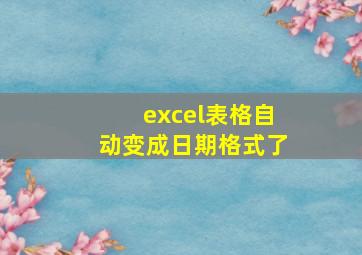 excel表格自动变成日期格式了